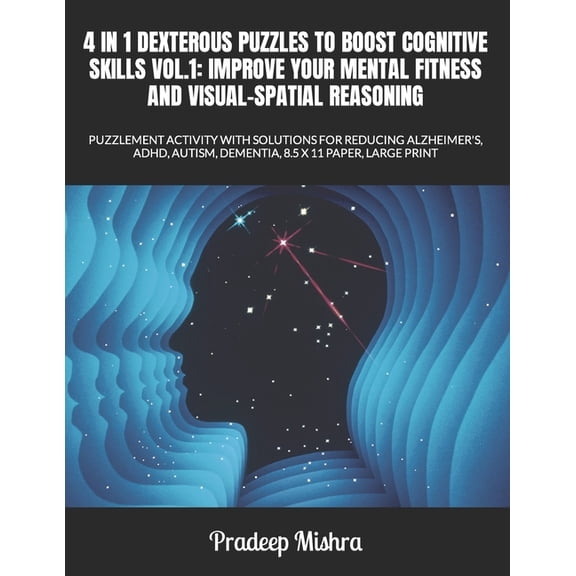 4 IN 1 DEXTEROUS PUZZLES TO BOOST COGNITIVE SKILLS VOL.1: IMPROVE YOUR MENTAL FITNESS AND VISUAL-SPATIAL REASONING

PUZZLEMENT ACTIVITY WITH SOLUTIONS FOR REDUCING ALZHEIMER'S, ADHD, AUTISM, DEMENTIA, 8.5 X 11 PAPER, LARGE PRINT

Pradeep Mishra